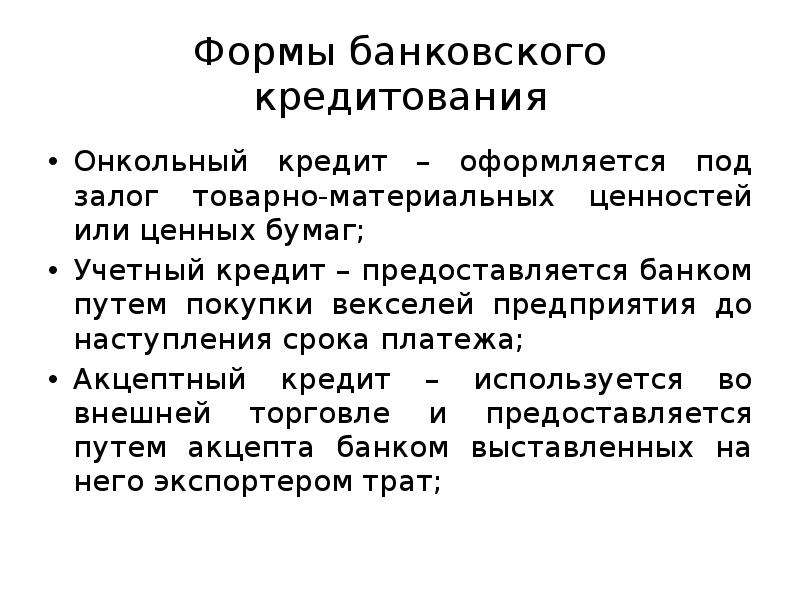 Формы банковского кредитования

• Онкольный кредит – оформляется под залог товарно-материальных ценностей или ценных бумаг;
• Учетный кредит – предоставляется банком путем покупки векселей предприятия до наступления срока платежа;
• Акцептный кредит – используется во внешней торговле и предоставляется путем акцепта банком выставленных на него экспортером трат;